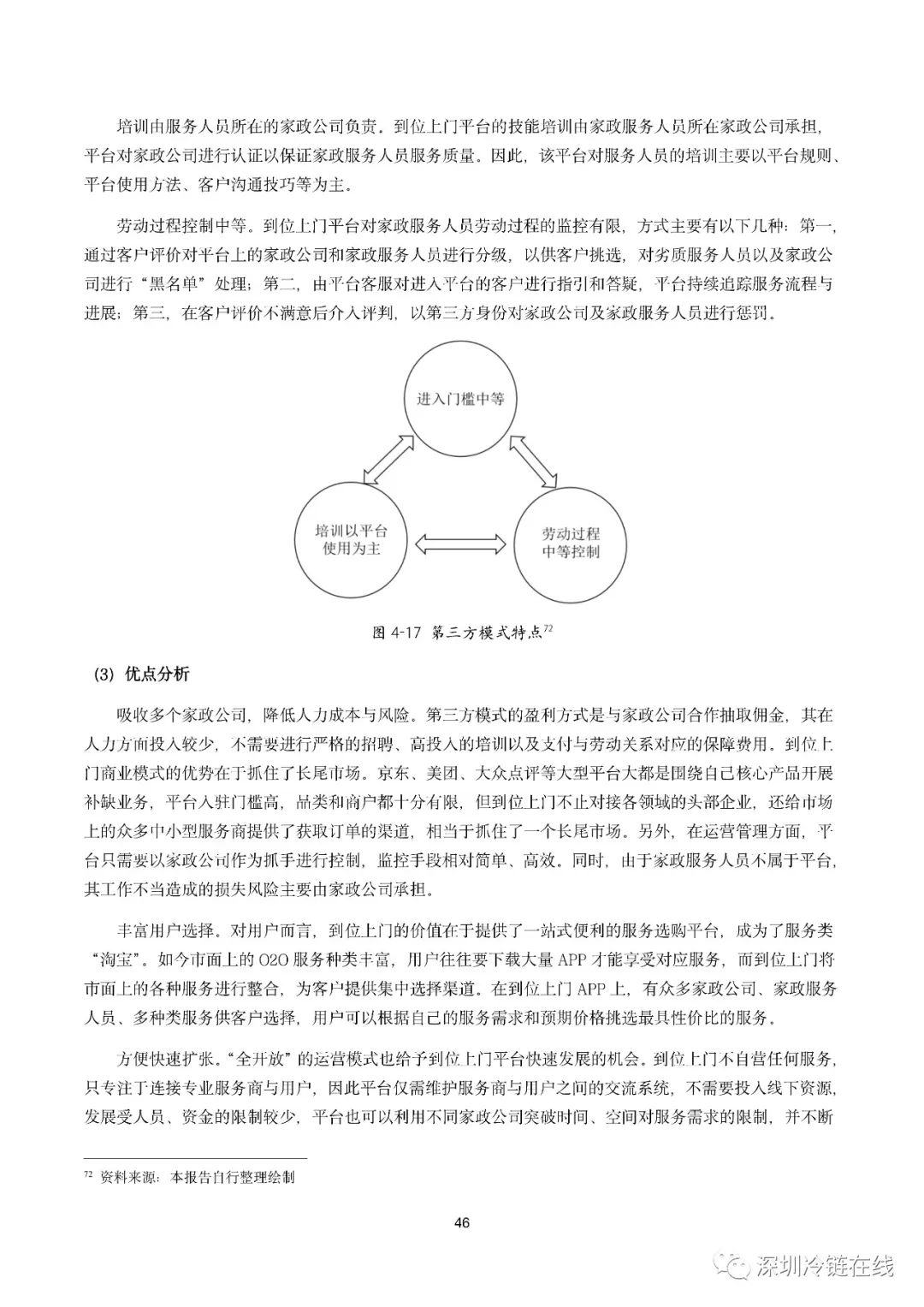 培训由服务人员所在的家政公司负责。到位上门平台的技能培训由家政服务人员所在家政公司承担，平台对家政公司进行认证以保证家政服务人员服务质量。因此，该平台对服务人员的培训主要以平台规则、平台使用方法、客户沟通技巧等为主。

劳动过程控制中等。到位上门平台对家政服务人员劳动过程的监控有限，方式主要有以下几种：第一，通过客户评价对平台上的家政公司和家政服务人员进行分级，以供客户挑选，对劣质服务人员以及家政公司进行“黑名单”处理；第二，由平台客服对进入平台的客户进行指引和答疑，平台持续追踪服务流程与进展；第三，在客户评价不满意后介入评判，以第三方身份对家政公司及家政服务人员进行惩罚。

进入门槛中等

培训以平台使用为主

劳动过程中等控制

图 4-17 第三方模式特点$^{72}$

(3) 优点分析

吸收多个家政公司，降低人力成本与风险。第三方模式的盈利方式是与家政公司合作抽取佣金，其在人力方面投入较少，不需要进行严格的招聘、高投入的培训以及支付与劳动关系对应的保障费用。到位上门商业模式的优势在于抓住了长尾市场。京东、美团、大众点评等大型平台大都是围绕自己核心产品开展补缺业务，平台入驻门槛高，品类和商户都十分有限，但到位上门不止对接各领域的头部企业，还给市场上的众多中小型服务商提供了获取订单的渠道，相当于抓住了一个长尾市场。另外，在运营管理方面，平台只需要以家政公司作为抓手进行控制，监控手段相对简单、高效。同时，由于家政服务人员不属于平台，其工作不当造成的损失风险主要由家政公司承担。

丰富用户选择。对用户而言，到位上门的价值在于提供了一站式便利的服务选购平台，成为了服务类“淘宝”。如今市面上的 O2O 服务种类丰富，用户往往要下载大量 APP 才能享受对应服务，而到位上门将市面上的各种服务进行整合，为客户提供集中选择渠道。在到位上门 APP 上，有众多家政公司、家政服务人员、多种类服务供客户选择，用户可以根据自己的服务需求和预期价格挑选最具性价比的服务。

方便快速扩张。“全开放”的运营模式也给予到位上门平台快速发展的机会。到位上门不自营任何服务，只专注于连接专业服务商与用户，因此平台仅需维护服务商与用户之间的交流系统，不需要投入线下资源，发展受人员、资金的限制较少，平台也可以利用不同家政公司突破时间、空间对服务需求的限制，并不断

$^{72}$ 资料来源：本报告自行整理绘制

46

深圳冷链在线